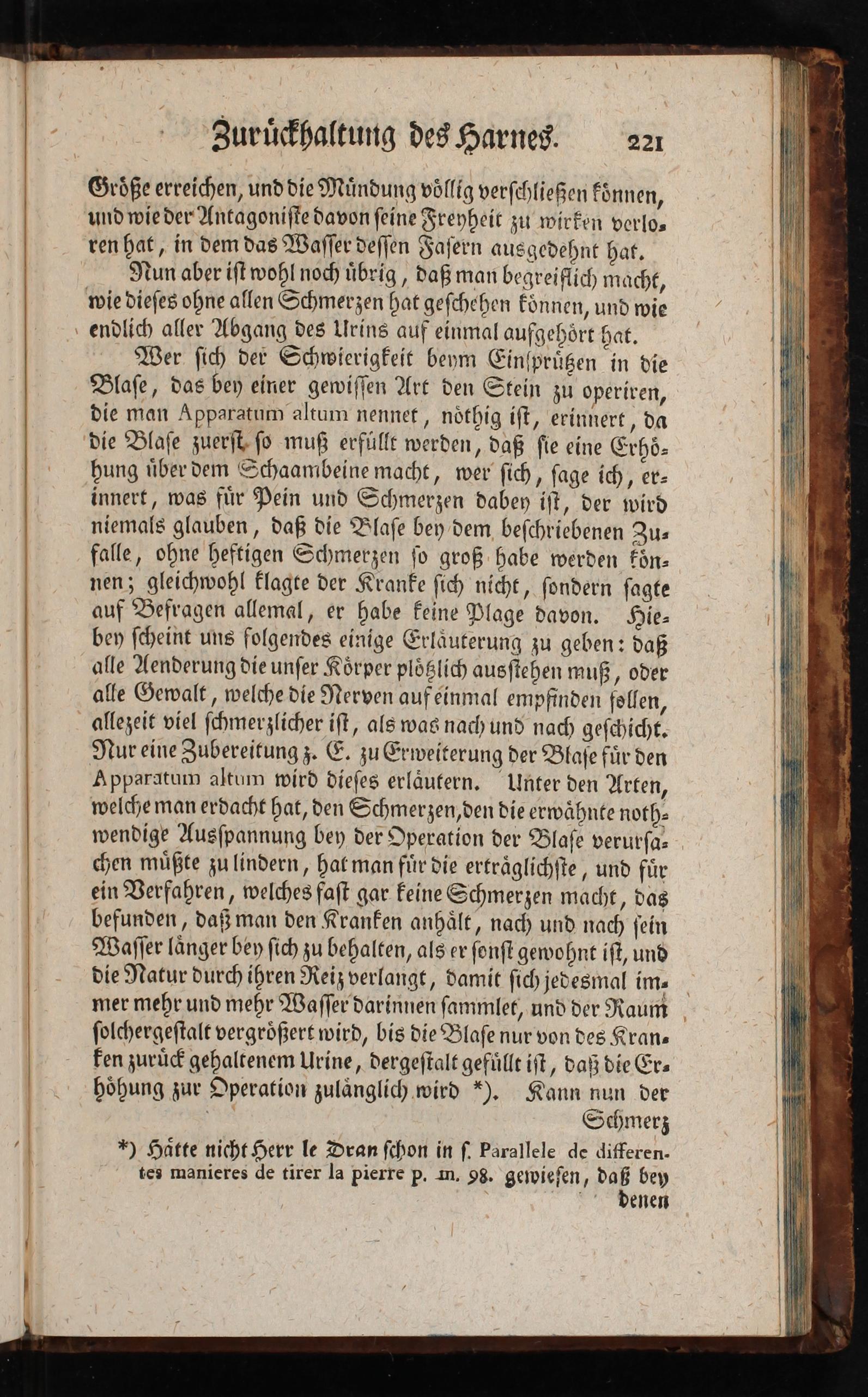 Zurückhaltung des Harnes. 221

Größe erreichen, und die Mündung völlig verschließen können, und wie der Antagoniste davon seine Freyheit zu wirken verloren hat, in dem das Wasser dessen Fasern ausgedehnt hat.

Nun aber ist wohl noch übrig, daß man begreiflich macht, wie dieses ohne allen Schmerzen hat geschehen können, und wie endlich aller Abgang des Urins auf einmal aufgehört hat.

Wer sich der Schwierigkeit beym Einsprützen in die Blase, das bey einer gewissen Art den Stein zu operiren, die man Apparatum altum nennet, nöthig ist, erinnert, da die Blase zuerst so muß erfüllt werden, daß sie eine Erhöhung über dem Schaambeine macht, wer sich, sage ich, erinnert, was für Pein und Schmerzen dabey ist, der wird niemals glauben, daß die Blase bey dem beschriebenen Zufalle, ohne heftigen Schmerzen so groß habe werden können; gleichwohl klagte der Kranke sich nicht, sondern sagte auf Befragen allemal, er habe keine Plage davon. Hiebey scheint uns folgendes einige Erläuterung zu geben: daß alle Aenderung die unser Körper plötzlich ausstehen muß, oder alle Gewalt, welche die Nerven auf einmal empfinden sollen, allezeit viel schmerzlicher ist, als was nach und nach geschicht. Nur eine Zubereitung z. E. zu Erweiterung der Blase für den Apparatum altum wird dieses erläutern. Unter den Arten, welche man erdacht hat, den Schmerzen, den die erwähnte nothwendige Ausspannung bey der Operation der Blase verursachen müßte zu lindern, hat man für die erträglichste, und für ein Verfahren, welches fast gar keine Schmerzen macht, das befunden, daß man den Kranken anhält, nach und nach sein Wasser länger bey sich zu behalten, als er sonst gewohnt ist, und die Natur durch ihren Reiz verlangt, damit sich jedesmal immer mehr und mehr Wasser darinnen sammlet, und der Raum solchergestalt vergrößert wird, bis die Blase nur von des Kranken zurück gehaltenem Urine, dergestalt gefüllt ist, daß die Erhöhung zur Operation zulänglich wird *). Kann nun der Schmerz

*) Hätte nicht Herr le Dran schon in s. Parallele de differentes manieres de tirer la pierre p. m. 98. gewiesen, daß bey denen